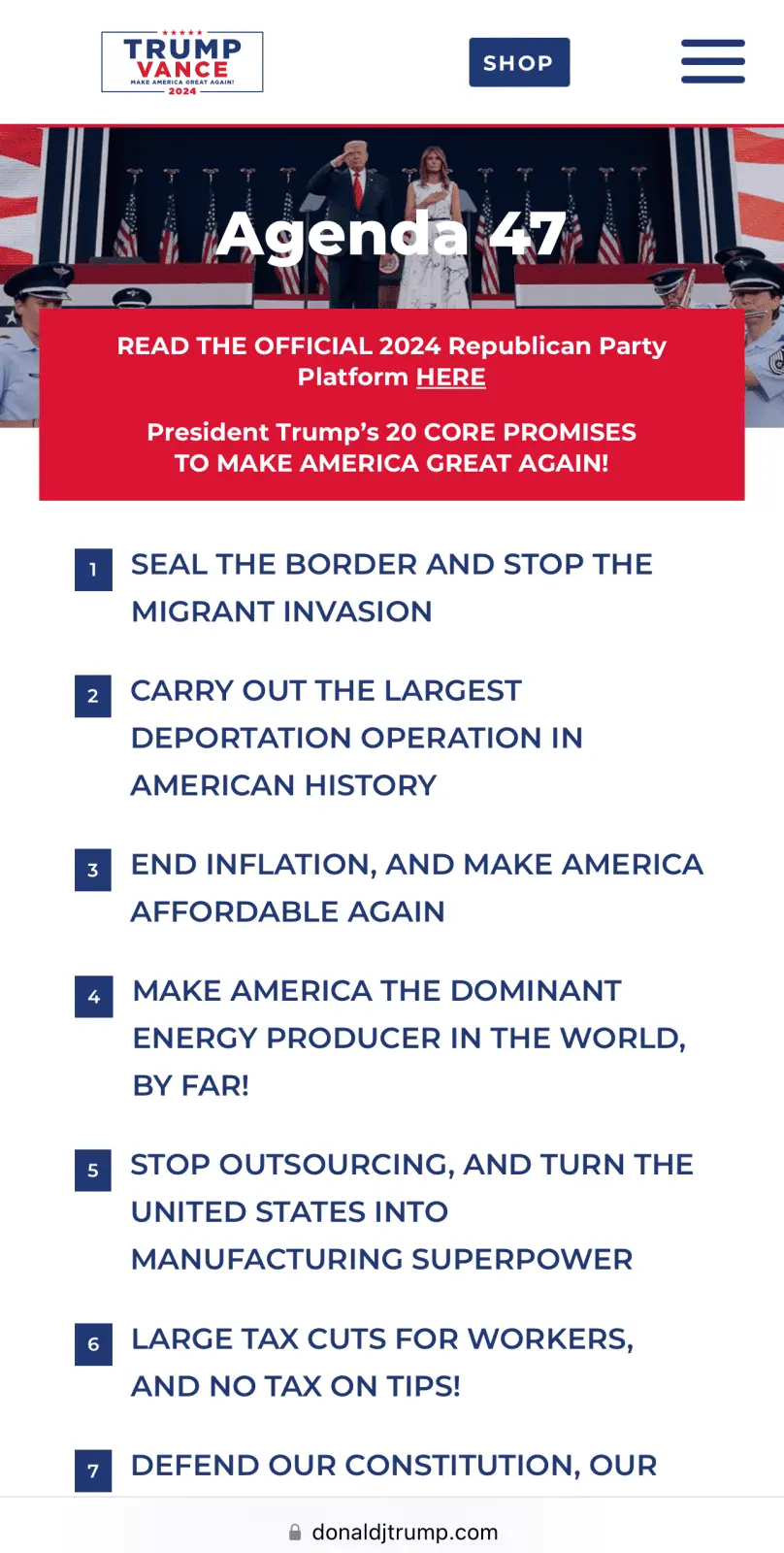 TRUMP VANCE
MAKE AMERICA GREAT AGAIN!
2024

SHOP

Agenda 47

READ THE OFFICIAL 2024 Republican Party Platform HERE

President Trump's 20 CORE PROMISES TO MAKE AMERICA GREAT AGAIN!

1 SEAL THE BORDER AND STOP THE MIGRANT INVASION

2 CARRY OUT THE LARGEST DEPORTATION OPERATION IN AMERICAN HISTORY

3 END INFLATION, AND MAKE AMERICA AFFORDABLE AGAIN

4 MAKE AMERICA THE DOMINANT ENERGY PRODUCER IN THE WORLD, BY FAR!

5 STOP OUTSOURCING, AND TURN THE UNITED STATES INTO MANUFACTURING SUPERPOWER

6 LARGE TAX CUTS FOR WORKERS, AND NO TAX ON TIPS!

7 DEFEND OUR CONSTITUTION, OUR

donaldjtrump.com